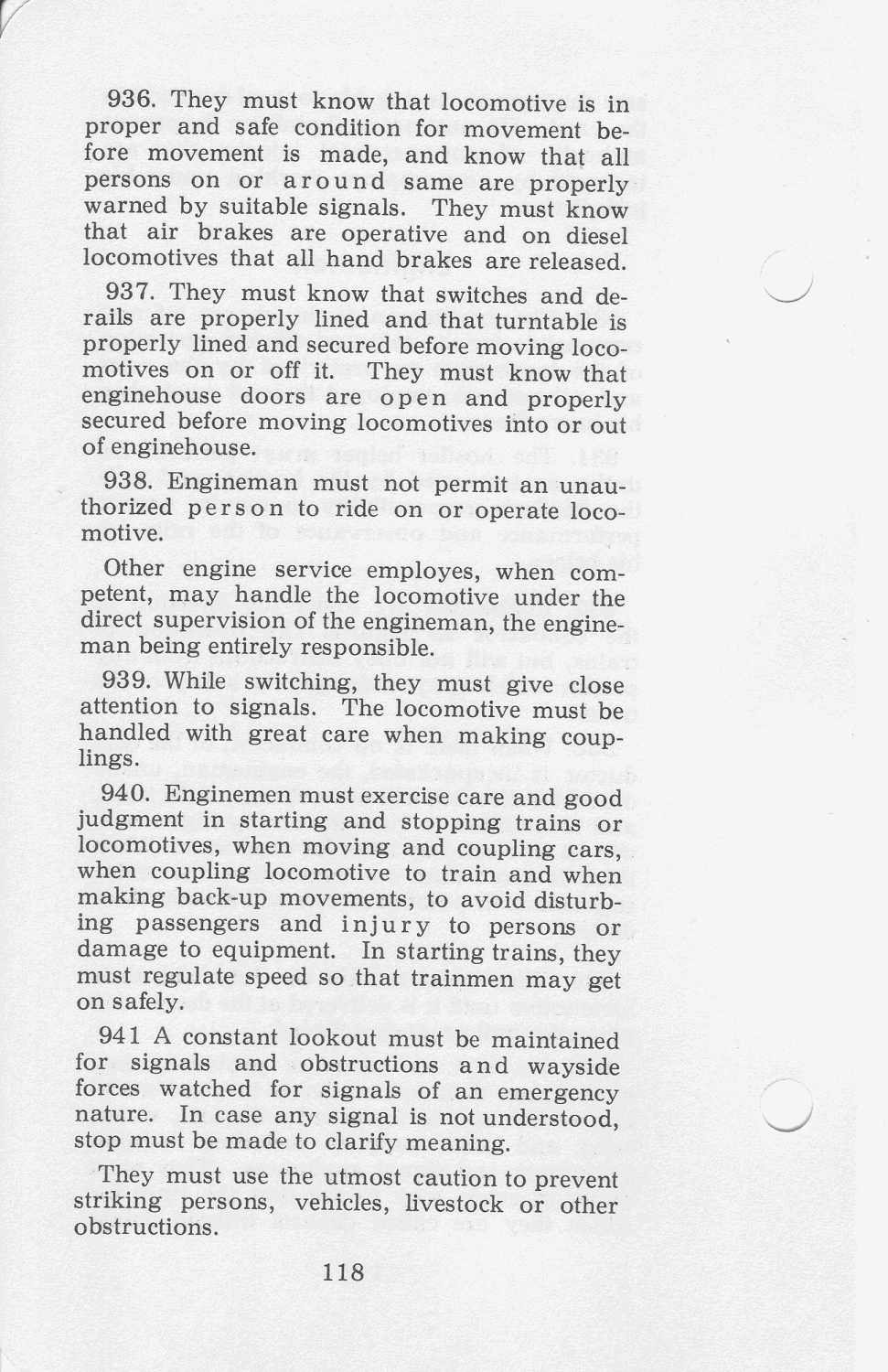 936. They must know that locomotive is in proper and safe condition for movement before movement is made, and know that all persons on or around same are properly warned by suitable signals. They must know that air brakes are operative and on diesel locomotives that all hand brakes are released.

937. They must know that switches and derails are properly lined and that turntable is properly lined and secured before moving locomotives on or off it. They must know that enginehouse doors are open and properly secured before moving locomotives into or out of enginehouse.

938. Engineman must not permit an unauthorized person to ride on or operate locomotive.

Other engine service employes, when competent, may handle the locomotive under the direct supervision of the engineman, the engineman being entirely responsible.

939. While switching, they must give close attention to signals. The locomotive must be handled with great care when making couplings.

940. Enginemen must exercise care and good judgment in starting and stopping trains or locomotives, when moving and coupling cars, when coupling locomotive to train and when making back-up movements, to avoid disturbing passengers and injury to persons or damage to equipment. In starting trains, they must regulate speed so that trainmen may get on safely.

941 A constant lookout must be maintained for signals and obstructions and wayside forces watched for signals of an emergency nature. In case any signal is not understood, stop must be made to clarify meaning.

They must use the utmost caution to prevent striking persons, vehicles, livestock or other obstructions.

118